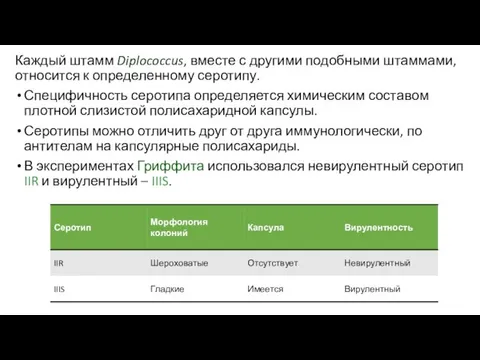 Каждый штамм Diplococcus, вместе с другими подобными штаммами, относится к определенному серотипу.

• Специфичность серотипа определяется химическим составом плотной слизистой полисахаридной капсулы.

• Серотипы можно отличить друг от друга иммунологически, по антителам на капсулярные полисахариды.

• В экспериментах Гриффита использовался невирулентный серотип IIR и вирулентный – IIIS.

| Серотип | Морфология колоний | Капсула | Вирулентность |
|---|---|---|---|
| IIR | Шероховатые | Отсутствует | Невирулентный |
| IIIS | Гладкие | Имеется | Вирулентный |